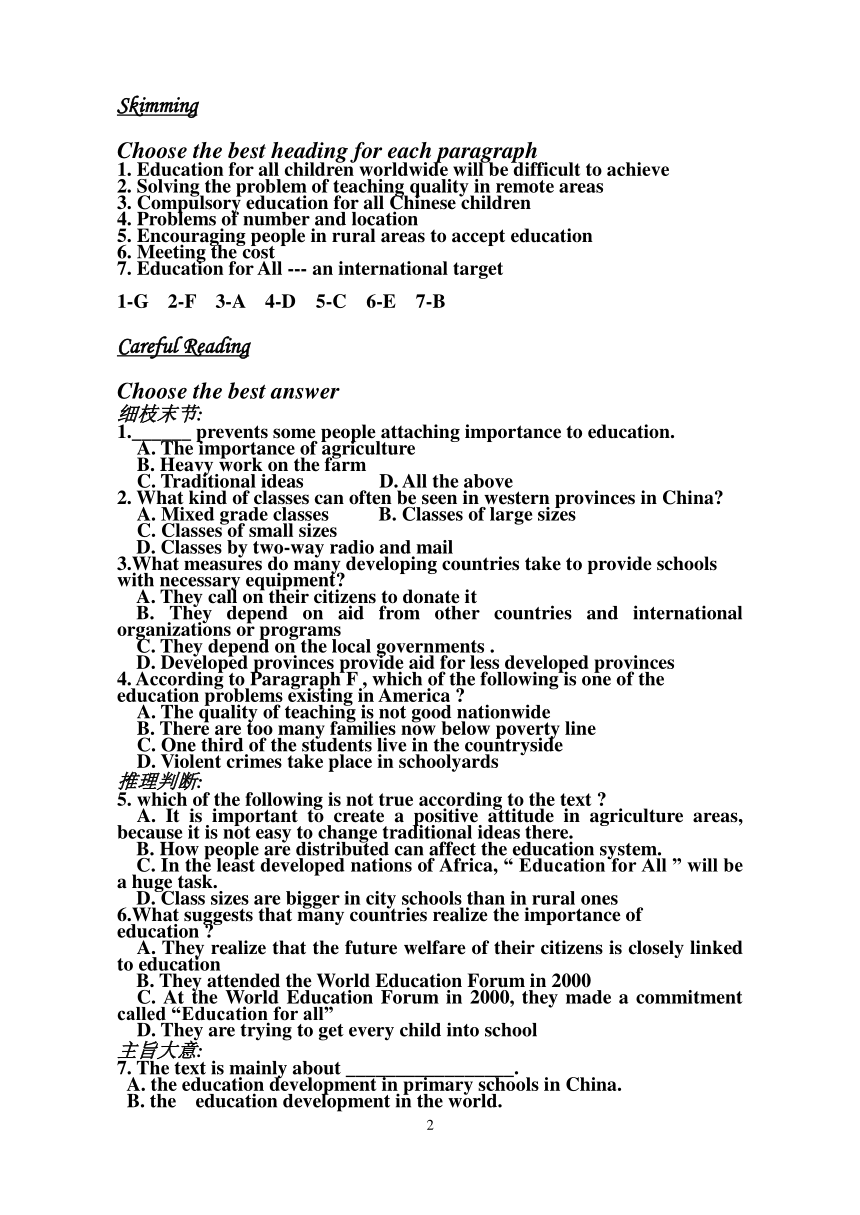 Skimming

Choose the best heading for each paragraph
1. Education for all children worldwide will be difficult to achieve
2. Solving the problem of teaching quality in remote areas
3. Compulsory education for all Chinese children
4. Problems of number and location
5. Encouraging people in rural areas to accept education
6. Meeting the cost
7. Education for All --- an international target

1-G 2-F 3-A 4-D 5-C 6-E 7-B

Careful Reading

Choose the best answer
细枝末节:
1.______ prevents some people attaching importance to education.
A. The importance of agriculture
B. Heavy work on the farm
C. Traditional ideas D. All the above
2. What kind of classes can often be seen in western provinces in China?
A. Mixed grade classes B. Classes of large sizes
C. Classes of small sizes
D. Classes by two-way radio and mail
3.What measures do many developing countries take to provide schools with necessary equipment?
A. They call on their citizens to donate it
B. They depend on aid from other countries and international organizations or programs
C. They depend on the local governments .
D. Developed provinces provide aid for less developed provinces
4. According to Paragraph F , which of the following is one of the education problems existing in America ?
A. The quality of teaching is not good nationwide
B. There are too many families now below poverty line
C. One third of the students live in the countryside
D. Violent crimes take place in schoolyards
推理判断:
5. which of the following is not true according to the text ?
A. It is important to create a positive attitude in agriculture areas, because it is not easy to change traditional ideas there.
B. How people are distributed can affect the education system.
C. In the least developed nations of Africa, “ Education for All ” will be a huge task.
D. Class sizes are bigger in city schools than in rural ones
6.What suggests that many countries realize the importance of education ?
A. They realize that the future welfare of their citizens is closely linked to education
B. They attended the World Education Forum in 2000
C. At the World Education Forum in 2000, they made a commitment called “Education for all”
D. They are trying to get every child into school
主旨大意:
7. The text is mainly about _________________.
A. the education development in primary schools in China.
B. the education development in the world.
2